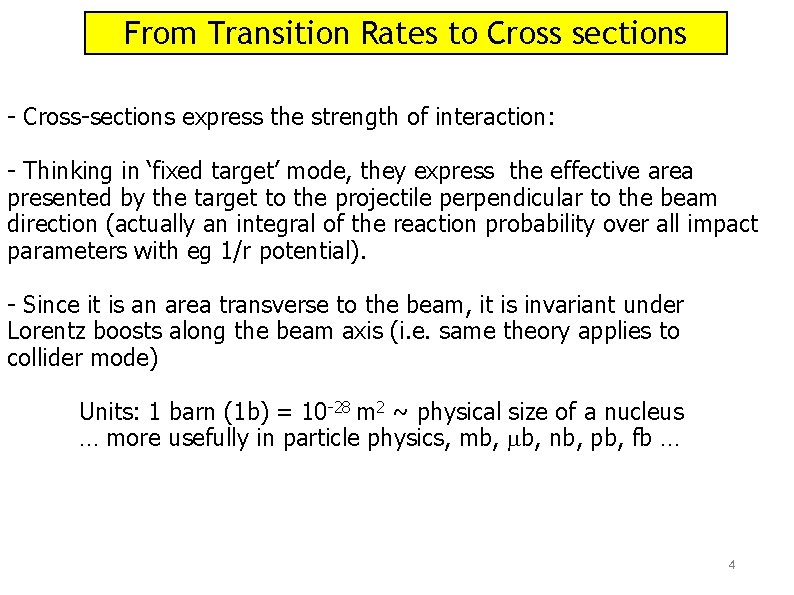 From Transition Rates to Cross sections

- Cross-sections express the strength of interaction:

- Thinking in ‘fixed target’ mode, they express the effective area presented by the target to the projectile perpendicular to the beam direction (actually an integral of the reaction probability over all impact parameters with eg 1/r potential).

- Since it is an area transverse to the beam, it is invariant under Lorentz boosts along the beam axis (i.e. same theory applies to collider mode)

Units: 1 barn (1b) = $10^{-28}$ $m^2$ ~ physical size of a nucleus
… more usefully in particle physics, mb, $\mu$b, nb, pb, fb …

4